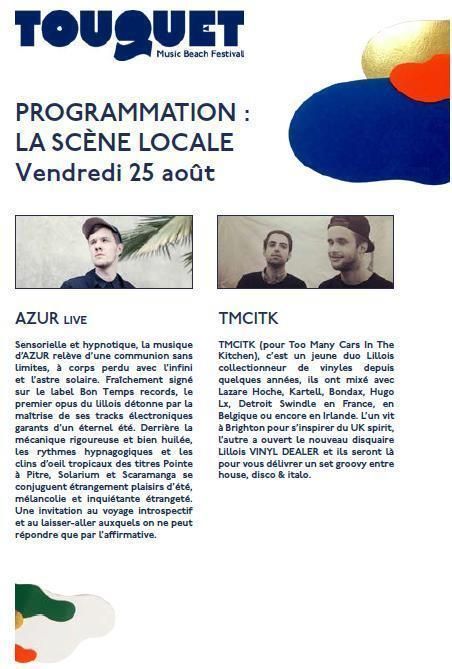 TOUQUET
Music Beach Festival

PROGRAMMATION :
LA SCÈNE LOCALE
Vendredi 25 août

AZUR LIVE

Sensorielle et hypnotique, la musique d'AZUR relève d'une communion sans limites, à corps perdu avec l'infini et l'astre solaire. Fraîchement signé sur le label Bon Temps records, le premier opus du lillois détonne par la maîtrise de ses tracks électroniques garants d'un éternel été. Derrière la mécanique rigoureuse et bien huilée, les rythmes hypnagogiques et les clins d'oeil tropicaux des titres Pointe à Pitre, Solarium et Scaramanga se conjuguent étrangement plaisirs d'été, mélancolie et inquiétante étrangeté. Une invitation au voyage introspectif et au laisser-aller auxquels on ne peut répondre que par l'affirmative.

TMCITK

TMCITK (pour Too Many Cars In The Kitchen), c'est un jeune duo Lillois collectionneur de vinyles depuis quelques années, ils ont mixé avec Lazare Hoche, Kartell, Bondax, Hugo Lx, Detroit Swindle en France, en Belgique ou encore en Irlande. L'un vit à Brighton pour s'inspirer du UK spirit, l'autre a ouvert le nouveau disquaire Lillois VINYL DEALER et ils seront là pour vous délivrer un set groovy entre house, disco & italo.